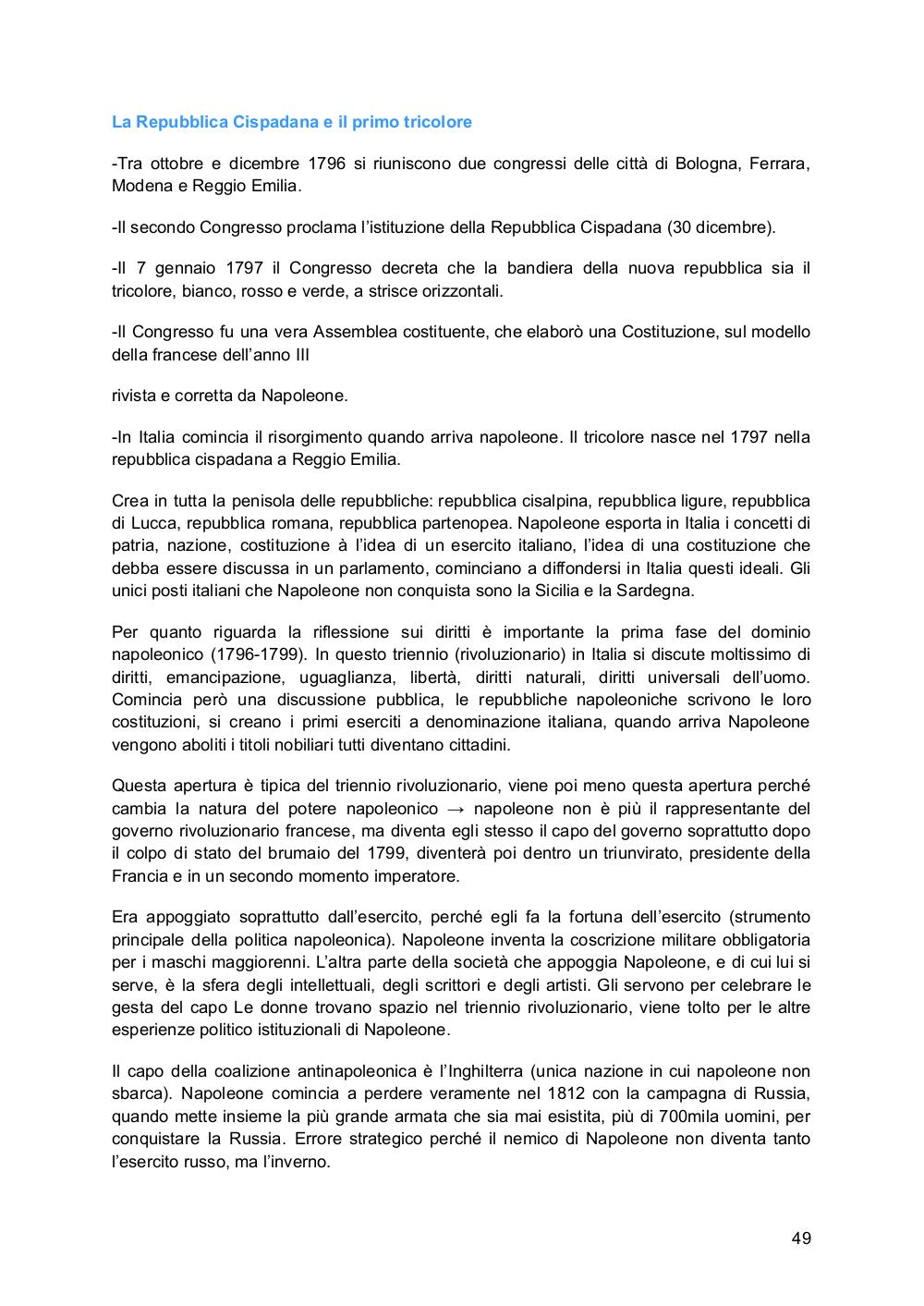 La Repubblica Cispadana e il primo tricolore

-Tra ottobre e dicembre 1796 si riuniscono due congressi delle città di Bologna, Ferrara, Modena e Reggio Emilia.

-Il secondo Congresso proclama l'istituzione della Repubblica Cispadana (30 dicembre).

-Il 7 gennaio 1797 il Congresso decreta che la bandiera della nuova repubblica sia il tricolore, bianco, rosso e verde, a strisce orizzontali.

-Il Congresso fu una vera Assemblea costituente, che elaborò una Costituzione, sul modello della francese dell'anno III

rivista e corretta da Napoleone.

-In Italia comincia il risorgimento quando arriva napoleone. Il tricolore nasce nel 1797 nella repubblica cispadana a Reggio Emilia.

Crea in tutta la penisola delle repubbliche: repubblica cisalpina, repubblica ligure, repubblica di Lucca, repubblica romana, repubblica partenopea. Napoleone esporta in Italia i concetti di patria, nazione, costituzione à l'idea di un esercito italiano, l'idea di una costituzione che debba essere discussa in un parlamento, cominciano a diffondersi in Italia questi ideali. Gli unici posti italiani che Napoleone non conquista sono la Sicilia e la Sardegna.

Per quanto riguarda la riflessione sui diritti è importante la prima fase del dominio napoleonico (1796-1799). In questo triennio (rivoluzionario) in Italia si discute moltissimo di diritti, emancipazione, uguaglianza, libertà, diritti naturali, diritti universali dell'uomo. Comincia però una discussione pubblica, le repubbliche napoleoniche scrivono le loro costituzioni, si creano i primi eserciti a denominazione italiana, quando arriva Napoleone vengono aboliti i titoli nobiliari tutti diventano cittadini.

Questa apertura è tipica del triennio rivoluzionario, viene poi meno questa apertura perché cambia la natura del potere napoleonico → napoleone non è più il rappresentante del governo rivoluzionario francese, ma diventa egli stesso il capo del governo soprattutto dopo il colpo di stato del brumaio del 1799, diventerà poi dentro un triunvirato, presidente della Francia e in un secondo momento imperatore.

Era appoggiato soprattutto dall'esercito, perché egli fa la fortuna dell'esercito (strumento principale della politica napoleonica). Napoleone inventa la coscrizione militare obbligatoria per i maschi maggiorenni. L'altra parte della società che appoggia Napoleone, e di cui lui si serve, è la sfera degli intellettuali, degli scrittori e degli artisti. Gli servono per celebrare le gesta del capo Le donne trovano spazio nel triennio rivoluzionario, viene tolto per le altre esperienze politico istituzionali di Napoleone.

Il capo della coalizione antinapoleonica è l'Inghilterra (unica nazione in cui napoleone non sbarca). Napoleone comincia a perdere veramente nel 1812 con la campagna di Russia, quando mette insieme la più grande armata che sia mai esistita, più di 700mila uomini, per conquistare la Russia. Errore strategico perché il nemico di Napoleone non diventa tanto l'esercito russo, ma l'inverno.

49